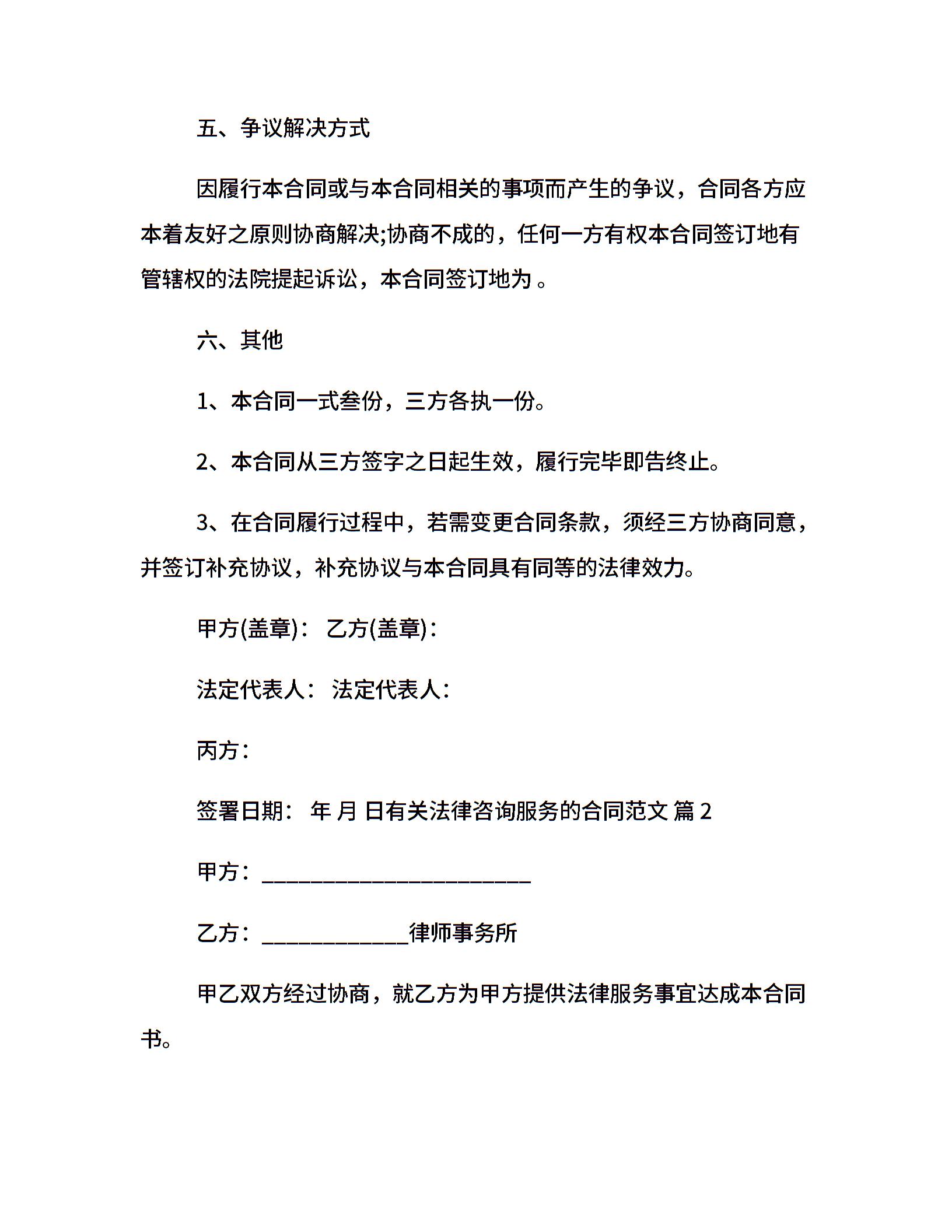 五、争议解决方式

因履行本合同或与本合同相关的事项而产生的争议，合同各方应本着友好之原则协商解决;协商不成的，任何一方有权本合同签订地有管辖权的法院提起诉讼，本合同签订地为 。

六、其他

1、本合同一式叁份，三方各执一份。

2、本合同从三方签字之日起生效，履行完毕即告终止。

3、在合同履行过程中，若需变更合同条款，须经三方协商同意，并签订补充协议，补充协议与本合同具有同等的法律效力。

甲方(盖章)： 乙方(盖章)：

法定代表人： 法定代表人：

丙方：

签署日期： 年 月 日有关法律咨询服务的合同范文 篇 2

甲方：________________________

乙方：_____________律师事务所

甲乙双方经过协商，就乙方为甲方提供法律服务事宜达成本合同书。